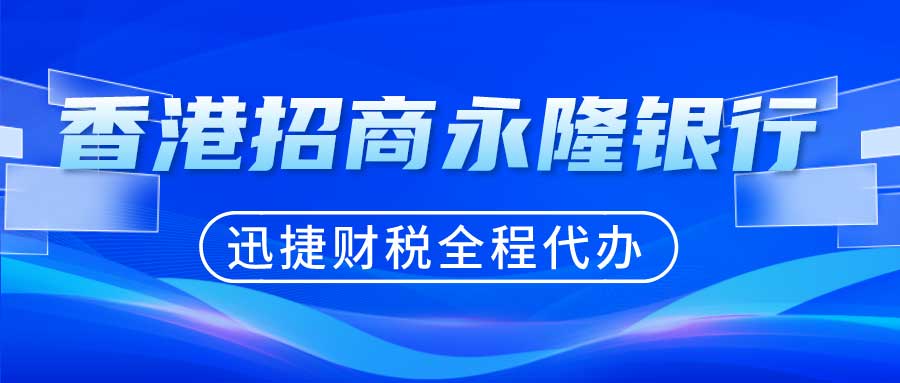 香港招商永隆银行

迅捷财税全程代办